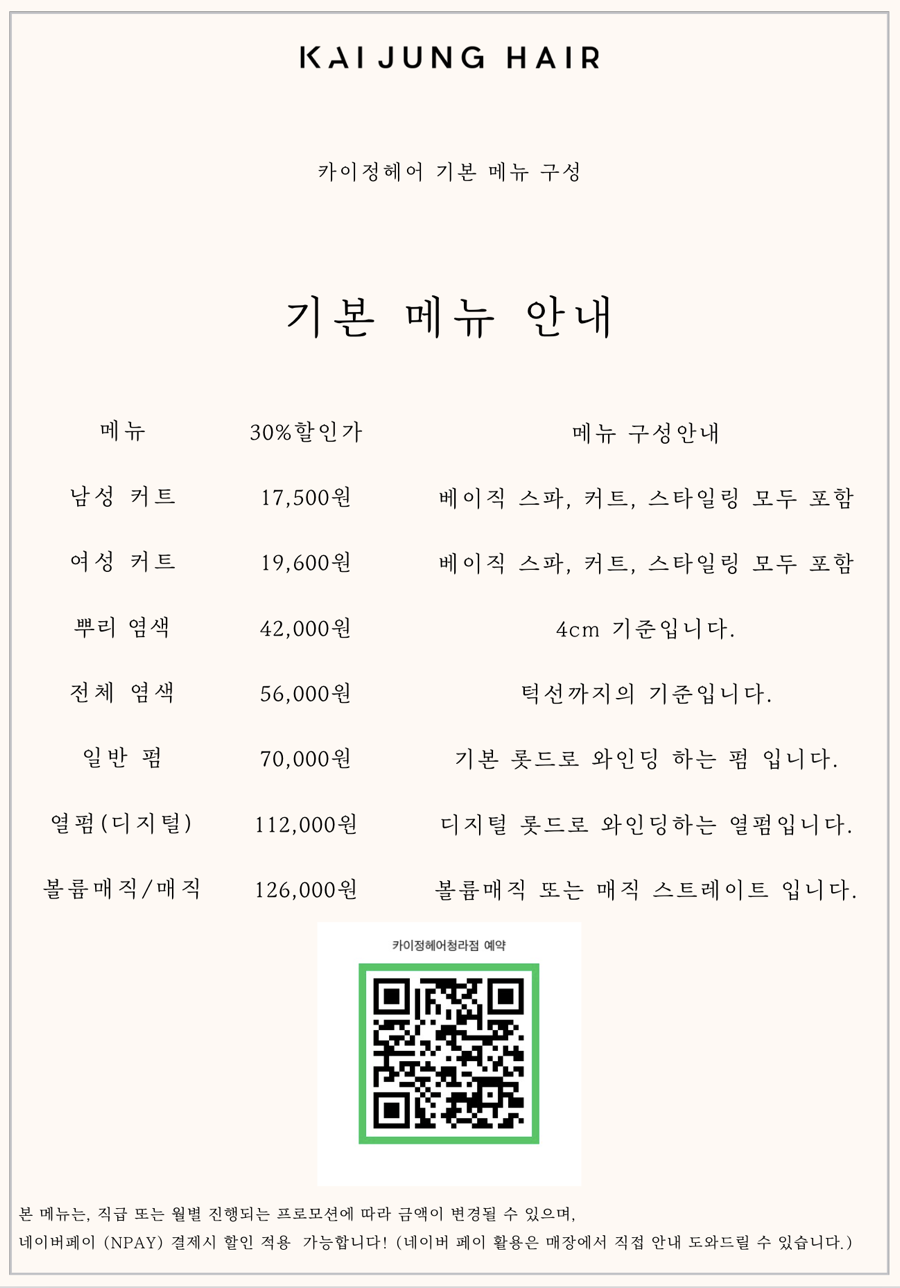 KAI JUNG HAIR

카이정헤어 기본 메뉴 구성

기본 메뉴 안내

| 메뉴 | 30%할인가 | 메뉴 구성안내 |
|---|---|---|
| 남성 커트 | 17,500원 | 베이직 스파, 커트, 스타일링 모두 포함 |
| 여성 커트 | 19,600원 | 베이직 스파, 커트, 스타일링 모두 포함 |
| 뿌리 염색 | 42,000원 | 4cm 기준입니다. |
| 전체 염색 | 56,000원 | 턱선까지의 기준입니다. |
| 일반 펌 | 70,000원 | 기본 롯드로 와인딩 하는 펌 입니다. |
| 열펌(디지털) | 112,000원 | 디지털 롯드로 와인딩하는 열펌입니다. |
| 볼륨매직/매직 | 126,000원 | 볼륨매직 또는 매직 스트레이트 입니다. |

카이정헤어청라점 예약

본 메뉴는, 직급 또는 월별 진행되는 프로모션에 따라 금액이 변경될 수 있으며,
네이버페이 (NPAY) 결제시 할인 적용 가능합니다! (네이버 페이 활용은 매장에서 직접 안내 도와드릴 수 있습니다.)